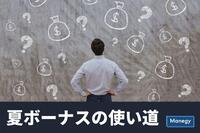 夏ボーナスの使い道

Monegy